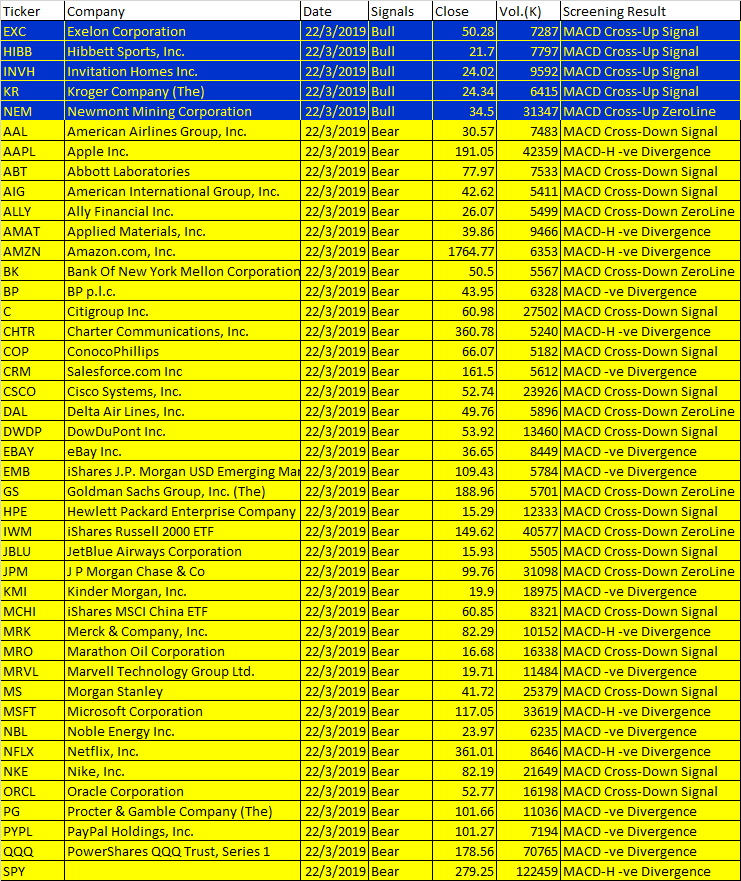 | Ticker | Company | Date | Signals | Close | Vol.(K) | Screening Result |
|---|---|---|---|---|---|---|
| EXC | Exelon Corporation | 22/3/2019 | Bull | 50.28 | 7287 | MACD Cross-Up Signal |
| HIBB | Hibbett Sports, Inc. | 22/3/2019 | Bull | 21.7 | 7797 | MACD Cross-Up Signal |
| INVH | Invitation Homes Inc. | 22/3/2019 | Bull | 24.02 | 9592 | MACD Cross-Up Signal |
| KR | Kroger Company (The) | 22/3/2019 | Bull | 24.34 | 6415 | MACD Cross-Up Signal |
| NEM | Newmont Mining Corporation | 22/3/2019 | Bull | 34.5 | 31347 | MACD Cross-Up ZeroLine |
| AAL | American Airlines Group, Inc. | 22/3/2019 | Bear | 30.57 | 7483 | MACD Cross-Down Signal |
| AAPL | Apple Inc. | 22/3/2019 | Bear | 191.05 | 42359 | MACD-H -ve Divergence |
| ABT | Abbott Laboratories | 22/3/2019 | Bear | 77.97 | 7533 | MACD Cross-Down Signal |
| AIG | American International Group, Inc. | 22/3/2019 | Bear | 42.62 | 5411 | MACD Cross-Down Signal |
| ALLY | Ally Financial Inc. | 22/3/2019 | Bear | 26.07 | 5499 | MACD Cross-Down ZeroLine |
| AMAT | Applied Materials, Inc. | 22/3/2019 | Bear | 39.86 | 9466 | MACD-H -ve Divergence |
| AMZN | Amazon.com, Inc. | 22/3/2019 | Bear | 1764.77 | 6353 | MACD-H -ve Divergence |
| BK | Bank Of New York Mellon Corporation | 22/3/2019 | Bear | 50.5 | 5567 | MACD Cross-Down ZeroLine |
| BP | BP p.l.c. | 22/3/2019 | Bear | 43.95 | 6328 | MACD -ve Divergence |
| C | Citigroup Inc. | 22/3/2019 | Bear | 60.98 | 27502 | MACD Cross-Down Signal |
| CHTR | Charter Communications, Inc. | 22/3/2019 | Bear | 360.78 | 5240 | MACD-H -ve Divergence |
| COP | ConocoPhillips | 22/3/2019 | Bear | 66.07 | 5182 | MACD Cross-Down Signal |
| CRM | Salesforce.com Inc | 22/3/2019 | Bear | 161.5 | 5612 | MACD -ve Divergence |
| CSCO | Cisco Systems, Inc. | 22/3/2019 | Bear | 52.74 | 23926 | MACD Cross-Down Signal |
| DAL | Delta Air Lines, Inc. | 22/3/2019 | Bear | 49.76 | 5896 | MACD Cross-Down ZeroLine |
| DWDP | DowDuPont Inc. | 22/3/2019 | Bear | 53.92 | 13460 | MACD Cross-Down Signal |
| EBAY | eBay Inc. | 22/3/2019 | Bear | 36.65 | 8449 | MACD -ve Divergence |
| EMB | iShares J.P. Morgan USD Emerging Mar | 22/3/2019 | Bear | 109.43 | 5784 | MACD -ve Divergence |
| GS | Goldman Sachs Group, Inc. (The) | 22/3/2019 | Bear | 188.96 | 5701 | MACD Cross-Down ZeroLine |
| HPE | Hewlett Packard Enterprise Company | 22/3/2019 | Bear | 15.29 | 12333 | MACD Cross-Down Signal |
| IWM | iShares Russell 2000 ETF | 22/3/2019 | Bear | 149.62 | 40577 | MACD Cross-Down ZeroLine |
| JBLU | JetBlue Airways Corporation | 22/3/2019 | Bear | 15.93 | 5505 | MACD Cross-Down Signal |
| JPM | J P Morgan Chase & Co | 22/3/2019 | Bear | 99.76 | 31098 | MACD Cross-Down ZeroLine |
| KMI | Kinder Morgan, Inc. | 22/3/2019 | Bear | 19.9 | 18975 | MACD -ve Divergence |
| MCHI | iShares MSCI China ETF | 22/3/2019 | Bear | 60.85 | 8321 | MACD Cross-Down Signal |
| MRK | Merck & Company, Inc. | 22/3/2019 | Bear | 82.29 | 10152 | MACD-H -ve Divergence |
| MRO | Marathon Oil Corporation | 22/3/2019 | Bear | 16.68 | 16338 | MACD Cross-Down Signal |
| MRVL | Marvell Technology Group Ltd. | 22/3/2019 | Bear | 19.71 | 11484 | MACD -ve Divergence |
| MS | Morgan Stanley | 22/3/2019 | Bear | 41.72 | 25379 | MACD Cross-Down Signal |
| MSFT | Microsoft Corporation | 22/3/2019 | Bear | 117.05 | 33619 | MACD-H -ve Divergence |
| NBL | Noble Energy Inc. | 22/3/2019 | Bear | 23.97 | 6235 | MACD -ve Divergence |
| NFLX | Netflix, Inc. | 22/3/2019 | Bear | 361.01 | 8646 | MACD-H -ve Divergence |
| NKE | Nike, Inc. | 22/3/2019 | Bear | 82.19 | 21649 | MACD Cross-Down Signal |
| ORCL | Oracle Corporation | 22/3/2019 | Bear | 52.77 | 16198 | MACD Cross-Down Signal |
| PG | Procter & Gamble Company (The) | 22/3/2019 | Bear | 101.66 | 11036 | MACD -ve Divergence |
| PYPL | PayPal Holdings, Inc. | 22/3/2019 | Bear | 101.27 | 7194 | MACD -ve Divergence |
| QQQ | PowerShares QQQ Trust, Series 1 | 22/3/2019 | Bear | 178.56 | 70765 | MACD -ve Divergence |
| SPY | | 22/3/2019 | Bear | 279.25 | 122459 | MACD-H -ve Divergence |